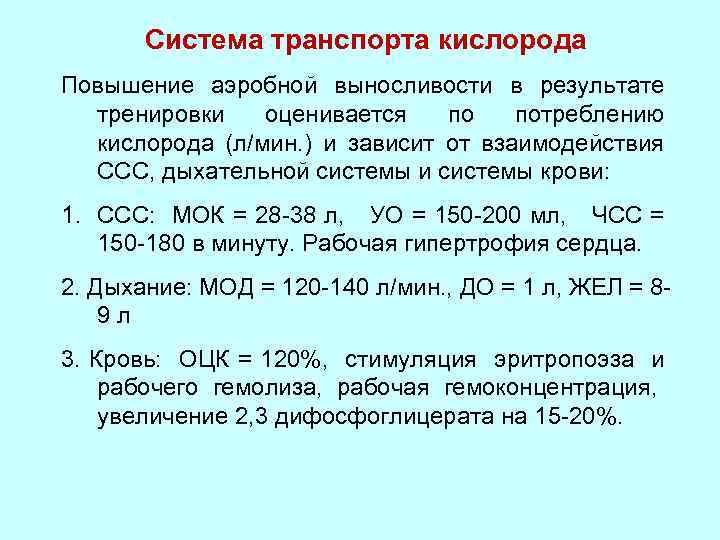 Система транспорта кислорода

Повышение аэробной выносливости в результате тренировки оценивается по потреблению кислорода (л/мин.) и зависит от взаимодействия ССС, дыхательной системы и системы крови:

1. ССС: МОК = 28-38 л, УО = 150-200 мл, ЧСС = 150-180 в минуту. Рабочая гипертрофия сердца.

2. Дыхание: МОД = 120-140 л/мин., ДО = 1 л, ЖЕЛ = 8-9 л

3. Кровь: ОЦК = 120%, стимуляция эритропоэза и рабочего гемолиза, рабочая гемоконцентрация, увеличение 2,3 дифосфоглицерата на 15-20%.